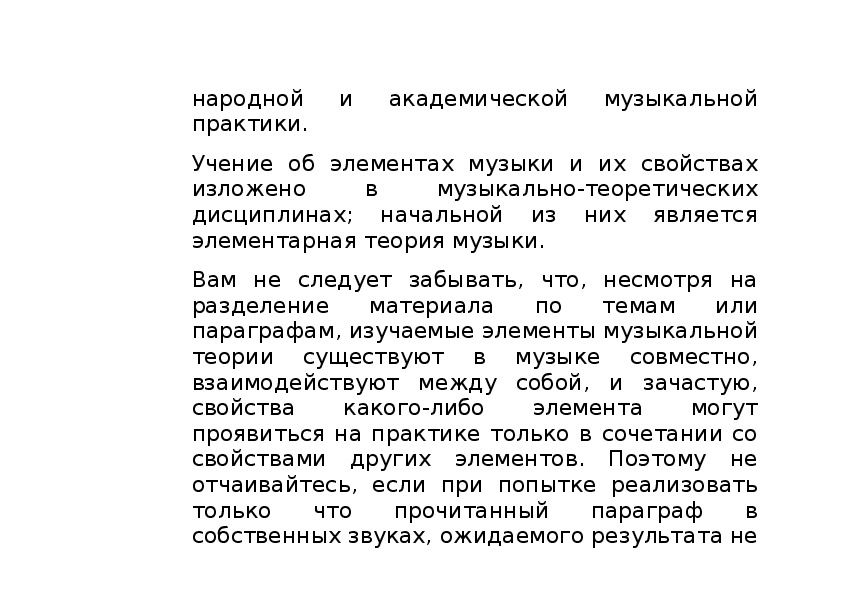 народной и академической музыкальной практики.

Учение об элементах музыки и их свойствах изложено в музыкально-теоретических дисциплинах; начальной из них является элементарная теория музыки.

Вам не следует забывать, что, несмотря на разделение материала по темам или параграфам, изучаемые элементы музыкальной теории существуют в музыке совместно, взаимодействуют между собой, и зачастую, свойства какого-либо элемента могут проявиться на практике только в сочетании со свойствами других элементов. Поэтому не отчаивайтесь, если при попытке реализовать только что прочитанный параграф в собственных звуках, ожидаемого результата не